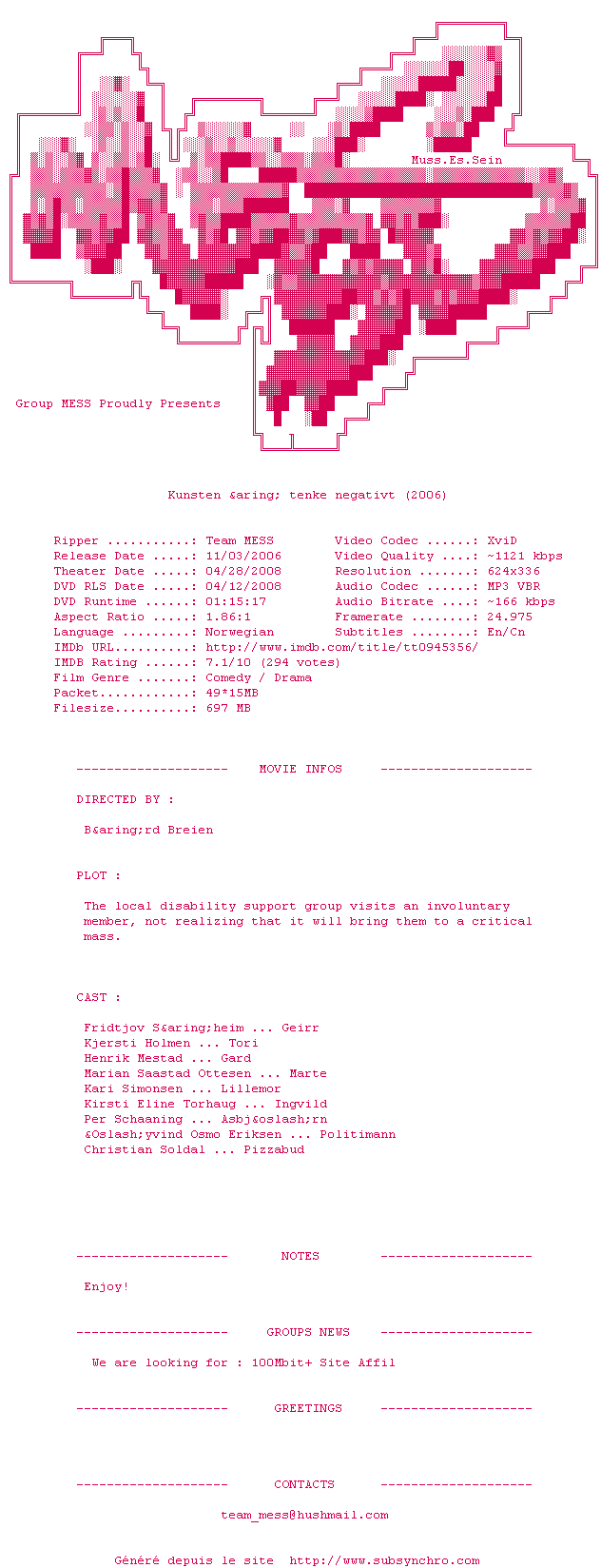 Muss.Es.Sein

Group MESS Proudly Presents

Kunsten &aring; tenke negativt (2006)

Ripper ...........: Team MESS
Release Date .....: 11/03/2006
Theater Date .....: 04/28/2008
DVD RLS Date .....: 04/12/2008
DVD Runtime ......: 01:15:17
Aspect Ratio .....: 1.86:1
Language .........: Norwegian
IMDb URL..........: http://www.imdb.com/title/tt0945356/
IMDB Rating ......: 7.1/10 (294 votes)
Film Genre .......: Comedy / Drama
Packet............: 49*15MB
Filesize..........: 697 MB

Video Codec ......: XviD
Video Quality ....: ~1121 kbps
Resolution .......: 624x336
Audio Codec ......: MP3 VBR
Audio Bitrate ....: ~166 kbps
Framerate ........: 24.975
Subtitles ........: En/Cn

-------------------- MOVIE INFOS --------------------

DIRECTED BY :

B&aring;rd Breien

PLOT :

The local disability support group visits an involuntary member, not realizing that it will bring them to a critical mass.

CAST :

Fridtjov S&aring;heim ... Geirr
Kjersti Holmen ... Tori
Henrik Mestad ... Gard
Marian Saastad Ottesen ... Marte
Kari Simonsen ... Lillemor
Kirsti Eline Torhaug ... Ingvild
Per Schaaning ... Asbj&oslash;rn
&Oslash;yvind Osmo Eriksen ... Politimann
Christian Soldal ... Pizzabud

-------------------- NOTES --------------------

Enjoy!

-------------------- GROUPS NEWS --------------------

We are looking for : 100Mbit+ Site Affil

-------------------- GREETINGS --------------------

-------------------- CONTACTS --------------------

team_mess@hushmail.com

Généré depuis le site http://www.subsynchro.com